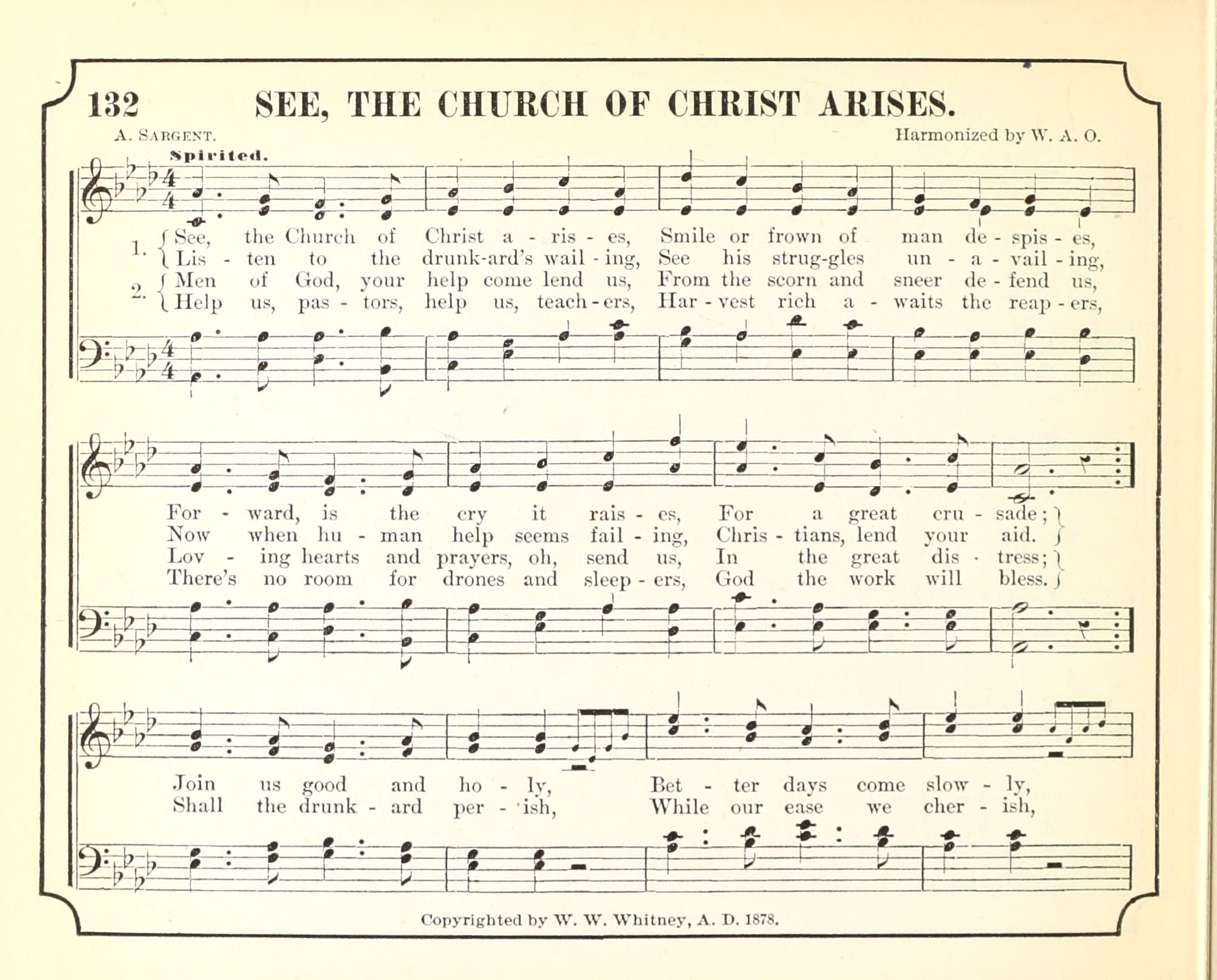 132 SEE, THE CHURCH OF CHRIST ARISES.

A. SARGENT. Harmonized by W. A. O.

Spirited.

1. See, the Church of Christ a - ris - es, Smile or frown of man de - spis - es,
Lis - ten to the drunk-ard's wail - ing, See his strug-gles un - a - vail - ing,
2. Men of God, your help come lend us, From the scorn and sneer de - fend us,
Help us, pas - tors, help us, teach - ers, Har - vest rich a - waits the reap - ers,

For - ward, is the cry it rais - es, For a great cru - sade;
Now when hu - man help seems fail - ing, Chris - tians, lend your aid.
Lov - ing hearts and prayers, oh, send us, In the great dis - tress;
There's no room for drones and sleep - ers, God the work will bless.

Join us good and ho - ly, Bet - ter days come slow - ly,
Shall the drunk - ard per - ish, While our ease we cher - ish,

Copyrighted by W. W. Whitney, A. D. 1878.